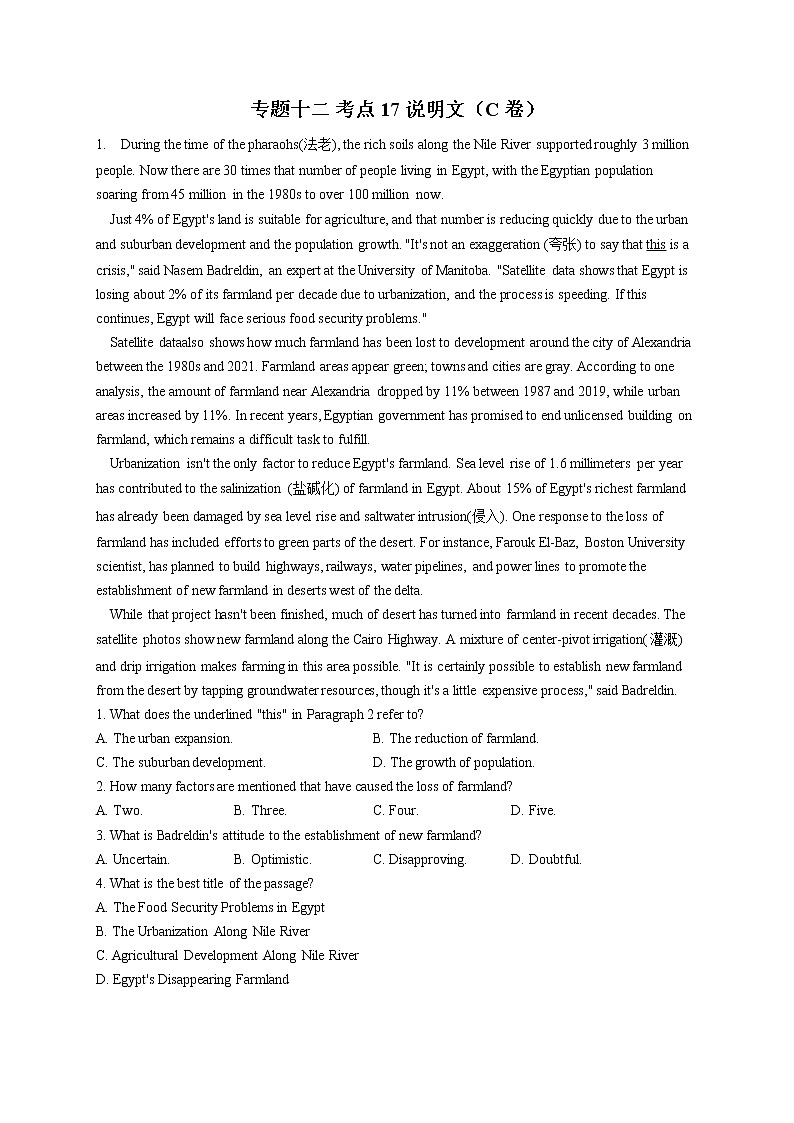 专题十二 考点 17 说明文（C 卷）

1. During the time of the pharaohs(法老), the rich soils along the Nile River supported roughly 3 million people. Now there are 30 times that number of people living in Egypt, with the Egyptian population soaring from 45 million in the 1980s to over 100 million now.

Just 4% of Egypt's land is suitable for agriculture, and that number is reducing quickly due to the urban and suburban development and the population growth. "It's not an exaggeration (夸张) to say that this is a crisis," said Nasem Badreldin, an expert at the University of Manitoba. "Satellite data shows that Egypt is losing about 2% of its farmland per decade due to urbanization, and the process is speeding. If this continues, Egypt will face serious food security problems."

Satellite dataalso shows how much farmland has been lost to development around the city of Alexandria between the 1980s and 2021. Farmland areas appear green; towns and cities are gray. According to one analysis, the amount of farmland near Alexandria dropped by 11% between 1987 and 2019, while urban areas increased by 11%. In recent years, Egyptian government has promised to end unlicensed building on farmland, which remains a difficult task to fulfill.

Urbanization isn't the only factor to reduce Egypt's farmland. Sea level rise of 1.6 millimeters per year has contributed to the salinization (盐碱化) of farmland in Egypt. About 15% of Egypt's richest farmland has already been damaged by sea level rise and saltwater intrusion(侵入). One response to the loss of farmland has included efforts to green parts of the desert. For instance, Farouk El-Baz, Boston University scientist, has planned to build highways, railways, water pipelines, and power lines to promote the establishment of new farmland in deserts west of the delta.

While that project hasn't been finished, much of desert has turned into farmland in recent decades. The satellite photos show new farmland along the Cairo Highway. A mixture of center-pivot irrigation(灌溉) and drip irrigation makes farming in this area possible. "It is certainly possible to establish new farmland from the desert by tapping groundwater resources, though it's a little expensive process," said Badreldin.

1. What does the underlined "this" in Paragraph 2 refer to?
A. The urban expansion.
B. The reduction of farmland.
C. The suburban development.
D. The growth of population.

2. How many factors are mentioned that have caused the loss of farmland?
A. Two.
B. Three.
C. Four.
D. Five.

3. What is Badreldin's attitude to the establishment of new farmland?
A. Uncertain.
B. Optimistic.
C. Disapproving.
D. Doubtful.

4. What is the best title of the passage?
A. The Food Security Problems in Egypt
B. The Urbanization Along Nile River
C. Agricultural Development Along Nile River
D. Egypt's Disappearing Farmland